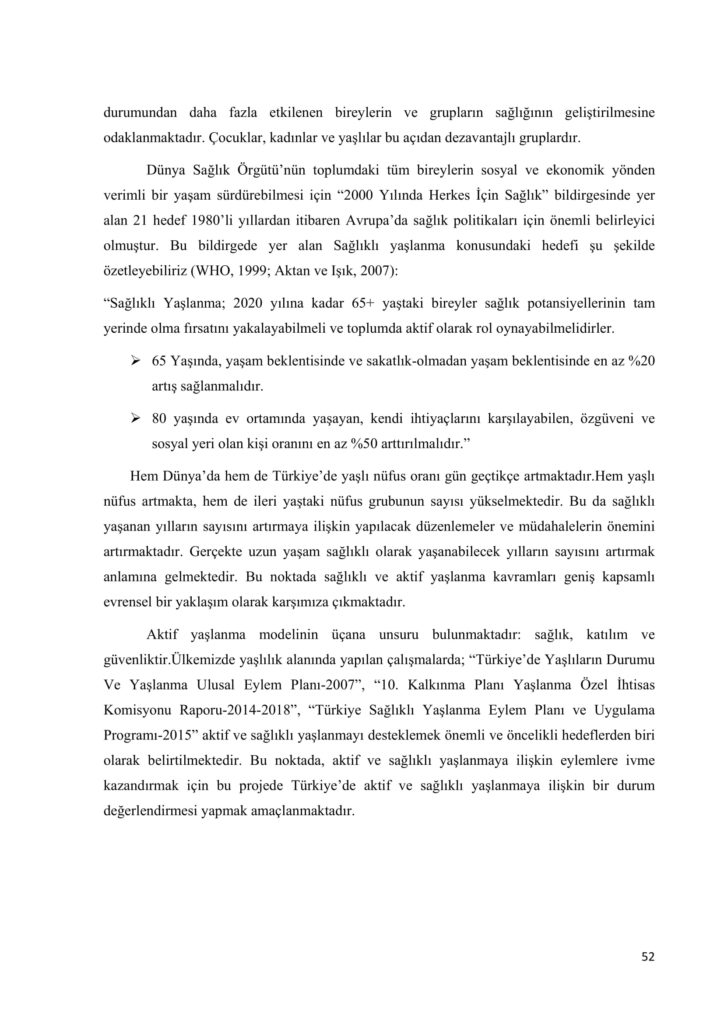 durumundan daha fazla etkilenen bireylerin ve grupların sağlığının geliştirilmesine odaklanmaktadır. Çocuklar, kadınlar ve yaşlılar bu açıdan dezavantajlı gruplardır.

Dünya Sağlık Örgütü'nün toplumdaki tüm bireylerin sosyal ve ekonomik yönden verimli bir yaşam sürdürebilmesi için "2000 Yılında Herkes İçin Sağlık" bildirgesinde yer alan 21 hedef 1980'li yıllardan itibaren Avrupa'da sağlık politikaları için önemli belirleyici olmuştur. Bu bildirgede yer alan Sağlıklı yaşlanma konusundaki hedefi şu şekilde özetleyebiliriz (WHO, 1999; Aktan ve Işık, 2007):

"Sağlıklı Yaşlanma; 2020 yılına kadar 65+ yaştaki bireyler sağlık potansiyellerinin tam yerinde olma fırsatını yakalayabilmeli ve toplumda aktif olarak rol oynayabilmelidirler.

➢ 65 Yaşında, yaşam beklentisinde ve sakatlık-olmadan yaşam beklentisinde en az %20 artış sağlanmalıdır.

➢ 80 yaşında ev ortamında yaşayan, kendi ihtiyaçlarını karşılayabilen, özgüveni ve sosyal yeri olan kişi oranını en az %50 arttırılmalıdır."

Hem Dünya'da hem de Türkiye'de yaşlı nüfus oranı gün geçtikçe artmaktadır.Hem yaşlı nüfus artmakta, hem de ileri yaştaki nüfus grubunun sayısı yükselmektedir. Bu da sağlıklı yaşanan yılların sayısını artırmaya ilişkin yapılacak düzenlemeler ve müdahalelerin önemini artırmaktadır. Gerçekte uzun yaşam sağlıklı olarak yaşanabilecek yılların sayısını artırmak anlamına gelmektedir. Bu noktada sağlıklı ve aktif yaşlanma kavramları geniş kapsamlı evrensel bir yaklaşım olarak karşımıza çıkmaktadır.

Aktif yaşlanma modelinin üçana unsuru bulunmaktadır: sağlık, katılım ve güvenliktir.Ülkemizde yaşlılık alanında yapılan çalışmalarda; "Türkiye'de Yaşlıların Durumu Ve Yaşlanma Ulusal Eylem Planı-2007", "10. Kalkınma Planı Yaşlanma Özel İhtisas Komisyonu Raporu-2014-2018", "Türkiye Sağlıklı Yaşlanma Eylem Planı ve Uygulama Programı-2015" aktif ve sağlıklı yaşlanmayı desteklemek önemli ve öncelikli hedeflerden biri olarak belirtilmektedir. Bu noktada, aktif ve sağlıklı yaşlanmaya ilişkin eylemlere ivme kazandırmak için bu projede Türkiye'de aktif ve sağlıklı yaşlanmaya ilişkin bir durum değerlendirmesi yapmak amaçlanmaktadır.

52